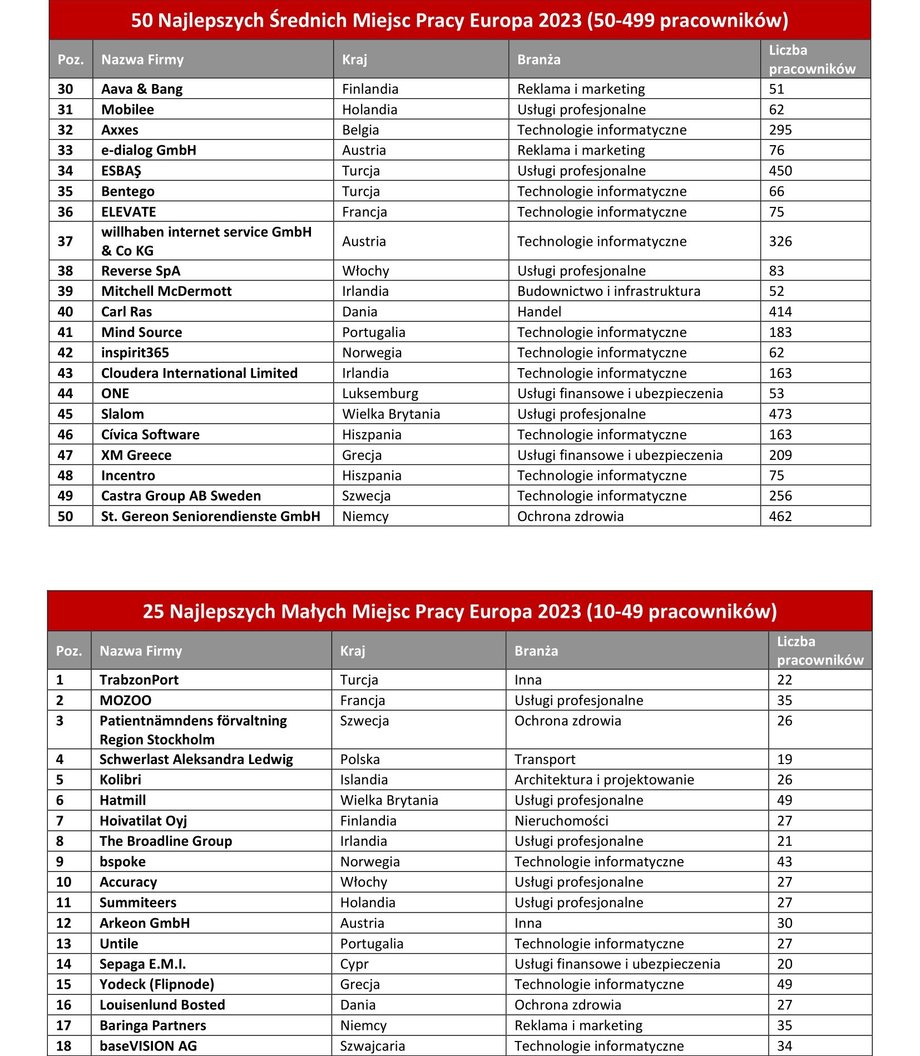 50 Najlepszych Średnich Miejsc Pracy Europa 2023 (50-499 pracowników)

| Poz. | Nazwa Firmy | Kraj | Branża | Liczba pracowników |
|---|---|---|---|---|
| 30 | Aava & Bang | Finlandia | Reklama i marketing | 51 |
| 31 | Mobilee | Holandia | Usługi profesjonalne | 62 |
| 32 | Axxes | Belgia | Technologie informatyczne | 295 |
| 33 | e-dialog GmbH | Austria | Reklama i marketing | 76 |
| 34 | ESBAŞ | Turcja | Usługi profesjonalne | 450 |
| 35 | Bentego | Turcja | Technologie informatyczne | 66 |
| 36 | ELEVATE | Francja | Technologie informatyczne | 75 |
| 37 | willhaben internet service GmbH & Co KG | Austria | Technologie informatyczne | 326 |
| 38 | Reverse SpA | Włochy | Usługi profesjonalne | 83 |
| 39 | Mitchell McDermott | Irlandia | Budownictwo i infrastruktura | 52 |
| 40 | Carl Ras | Dania | Handel | 414 |
| 41 | Mind Source | Portugalia | Technologie informatyczne | 183 |
| 42 | inspirit365 | Norwegia | Technologie informatyczne | 62 |
| 43 | Cloudera International Limited | Irlandia | Technologie informatyczne | 163 |
| 44 | ONE | Luksemburg | Usługi finansowe i ubezpieczenia | 53 |
| 45 | Slalom | Wielka Brytania | Usługi profesjonalne | 473 |
| 46 | Cívica Software | Hiszpania | Technologie informatyczne | 163 |
| 47 | XM Greece | Grecja | Usługi finansowe i ubezpieczenia | 209 |
| 48 | Incentro | Hiszpania | Technologie informatyczne | 75 |
| 49 | Castra Group AB Sweden | Szwecja | Technologie informatyczne | 256 |
| 50 | St. Gereon Seniorendienste GmbH | Niemcy | Ochrona zdrowia | 462 |

25 Najlepszych Małych Miejsc Pracy Europa 2023 (10-49 pracowników)

| Poz. | Nazwa Firmy | Kraj | Branża | Liczba pracowników |
|---|---|---|---|---|
| 1 | TrabzonPort | Turcja | Inna | 22 |
| 2 | MOZOO | Francja | Usługi profesjonalne | 35 |
| 3 | Patientnämndens förvaltning Region Stockholm | Szwecja | Ochrona zdrowia | 26 |
| 4 | Schwerlast Aleksandra Ledwig | Polska | Transport | 19 |
| 5 | Kolibri | Islandia | Architektura i projektowanie | 26 |
| 6 | Hatmill | Wielka Brytania | Usługi profesjonalne | 49 |
| 7 | Hoivatilat Oyj | Finlandia | Nieruchomości | 27 |
| 8 | The Broadline Group | Irlandia | Usługi profesjonalne | 21 |
| 9 | bspoke | Norwegia | Technologie informatyczne | 43 |
| 10 | Accuracy | Włochy | Usługi profesjonalne | 27 |
| 11 | Summiteers | Holandia | Usługi profesjonalne | 27 |
| 12 | Arkeon GmbH | Austria | Inna | 30 |
| 13 | Untile | Portugalia | Technologie informatyczne | 27 |
| 14 | Sepaga E.M.I. | Cypr | Usługi finansowe i ubezpieczenia | 20 |
| 15 | Yodeck (Flipnode) | Grecja | Technologie informatyczne | 49 |
| 16 | Louisenlund Bosted | Dania | Ochrona zdrowia | 27 |
| 17 | Baringa Partners | Niemcy | Reklama i marketing | 35 |
| 18 | baseVISION AG | Szwajcaria | Technologie informatyczne | 34 |